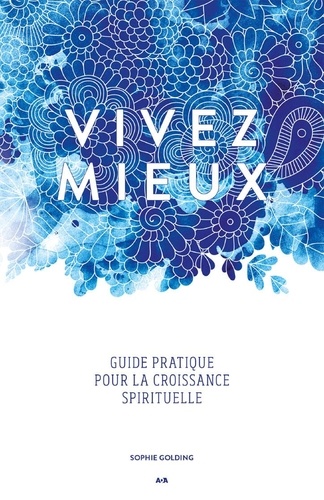 VIVEZ MIEUX

GUIDE PRATIQUE POUR LA CROISSANCE SPIRITUELLE

SOPHIE GOLDING

A·A